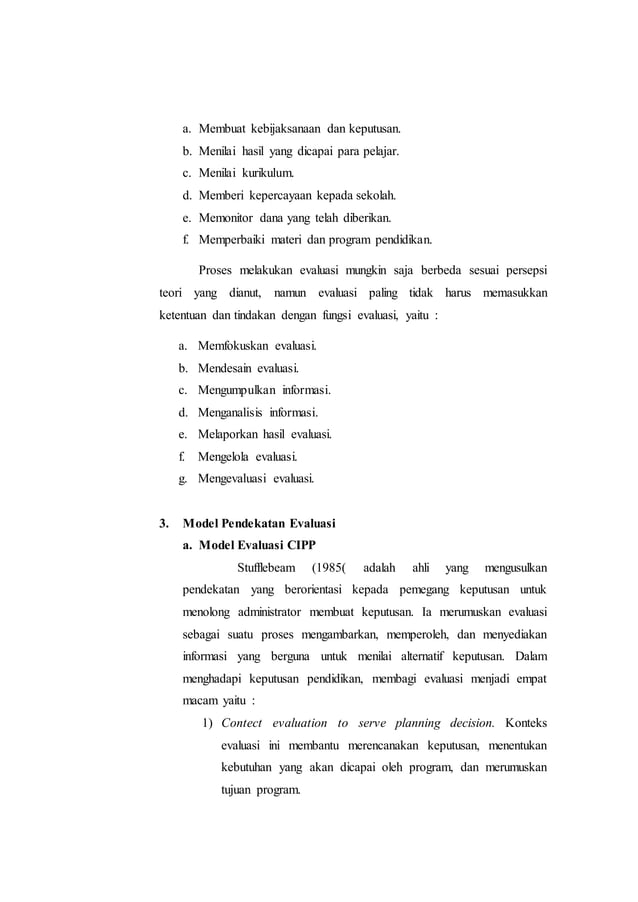 a. Membuat kebijaksanaan dan keputusan.
b. Menilai hasil yang dicapai para pelajar.
c. Menilai kurikulum.
d. Memberi kepercayaan kepada sekolah.
e. Memonitor dana yang telah diberikan.
f. Memperbaiki materi dan program pendidikan.

Proses melakukan evaluasi mungkin saja berbeda sesuai persepsi teori yang dianut, namun evaluasi paling tidak harus memasukkan ketentuan dan tindakan dengan fungsi evaluasi, yaitu :

a. Memfokuskan evaluasi.
b. Mendesain evaluasi.
c. Mengumpulkan informasi.
d. Menganalisis informasi.
e. Melaporkan hasil evaluasi.
f. Mengelola evaluasi.
g. Mengevaluasi evaluasi.

3. Model Pendekatan Evaluasi
a. Model Evaluasi CIPP

Stufflebeam (1985( adalah ahli yang mengusulkan pendekatan yang berorientasi kepada pemegang keputusan untuk menolong administrator membuat keputusan. Ia merumuskan evaluasi sebagai suatu proses mengambarkan, memperoleh, dan menyediakan informasi yang berguna untuk menilai alternatif keputusan. Dalam menghadapi keputusan pendidikan, membagi evaluasi menjadi empat macam yaitu :

1) Contect evaluation to serve planning decision. Konteks evaluasi ini membantu merencanakan keputusan, menentukan kebutuhan yang akan dicapai oleh program, dan merumuskan tujuan program.